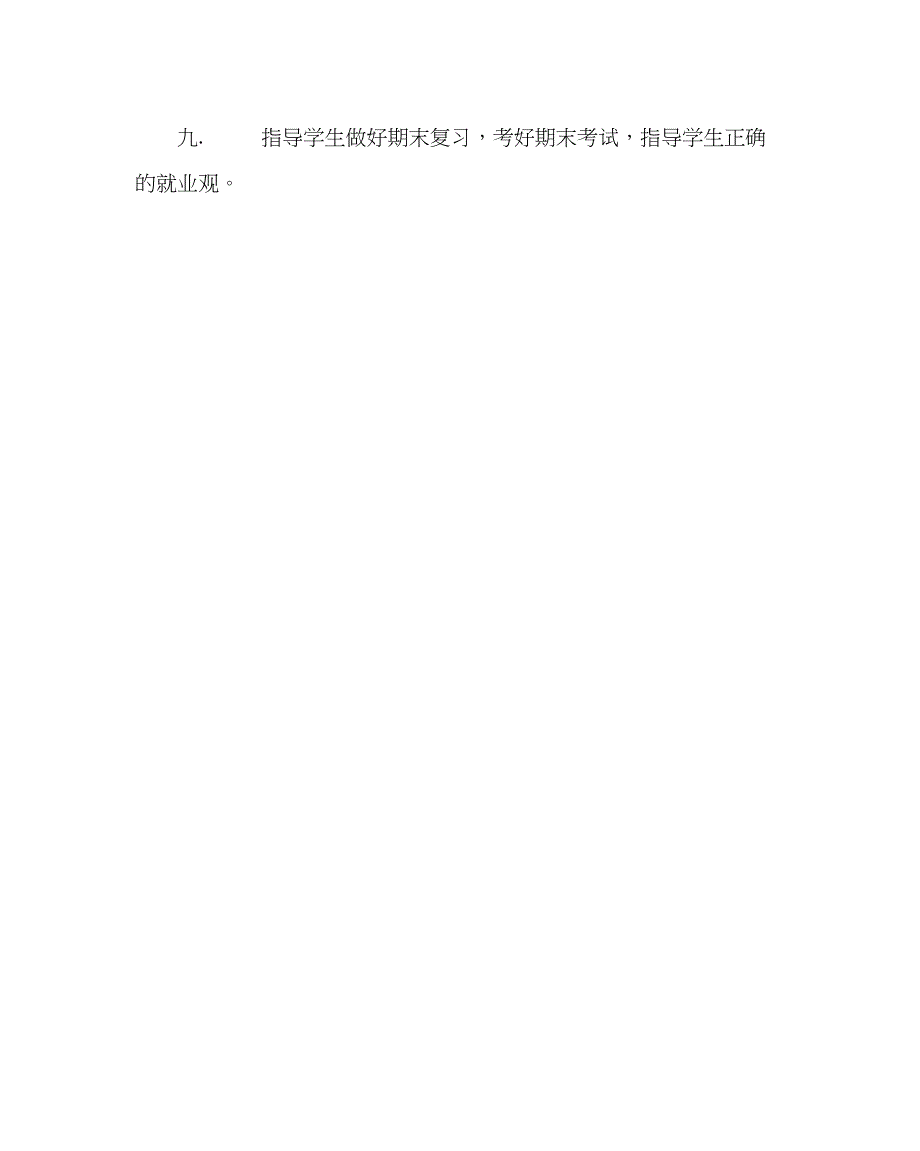 九.　　指导学生做好期末复习，考好期末考试，指导学生正确的就业观。